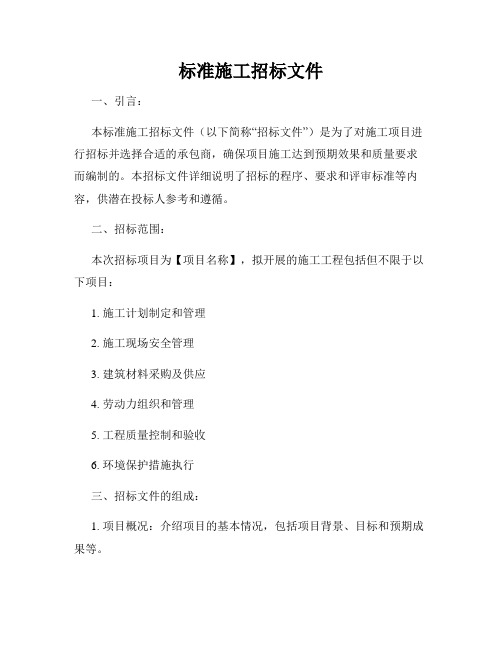 标准施工招标文件

一、引言：

本标准施工招标文件（以下简称“招标文件”）是为了对施工项目进行招标并选择合适的承包商，确保项目施工达到预期效果和质量要求而编制的。本招标文件详细说明了招标的程序、要求和评审标准等内容，供潜在投标人参考和遵循。

二、招标范围：

本次招标项目为【项目名称】，拟开展的施工工程包括但不限于以下项目：

1. 施工计划制定和管理

2. 施工现场安全管理

3. 建筑材料采购及供应

4. 劳动力组织和管理

5. 工程质量控制和验收

6. 环境保护措施执行

三、招标文件的组成：

1. 项目概况：介绍项目的基本情况，包括项目背景、目标和预期成果等。